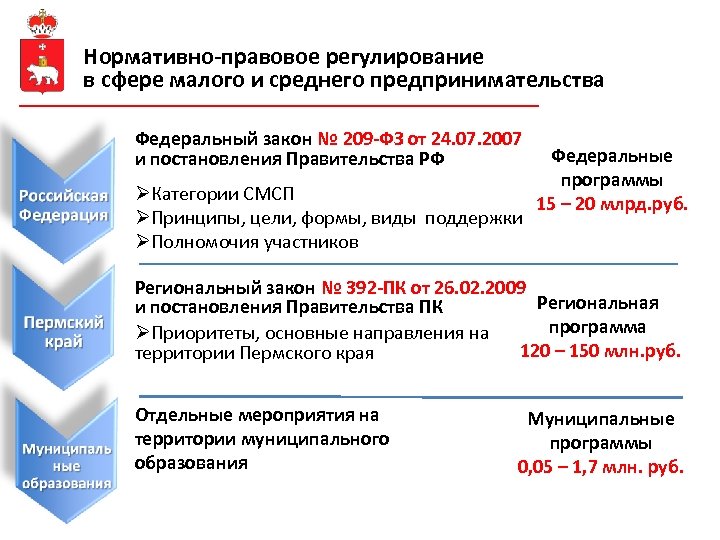 Нормативно-правовое регулирование в сфере малого и среднего предпринимательства

Российская Федерация

Федеральный закон № 209-ФЗ от 24.07.2007 и постановления Правительства РФ

➢Категории СМСП
➢Принципы, цели, формы, виды поддержки
➢Полномочия участников

Федеральные программы 15 – 20 млрд.руб.

Пермский край

Региональный закон № 392-ПК от 26.02.2009 и постановления Правительства ПК

➢Приоритеты, основные направления на территории Пермского края

Региональная программа 120 – 150 млн.руб.

Муниципальные образования

Отдельные мероприятия на территории муниципального образования

Муниципальные программы 0,05 – 1,7 млн. руб.